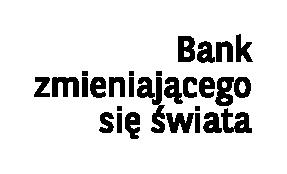 Bank
zmieniającego
się świata